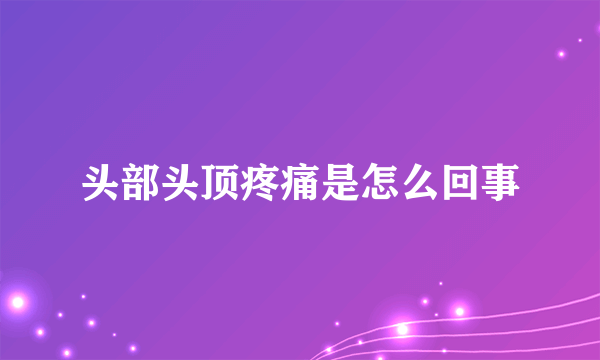 头部头顶疼痛是怎么回事